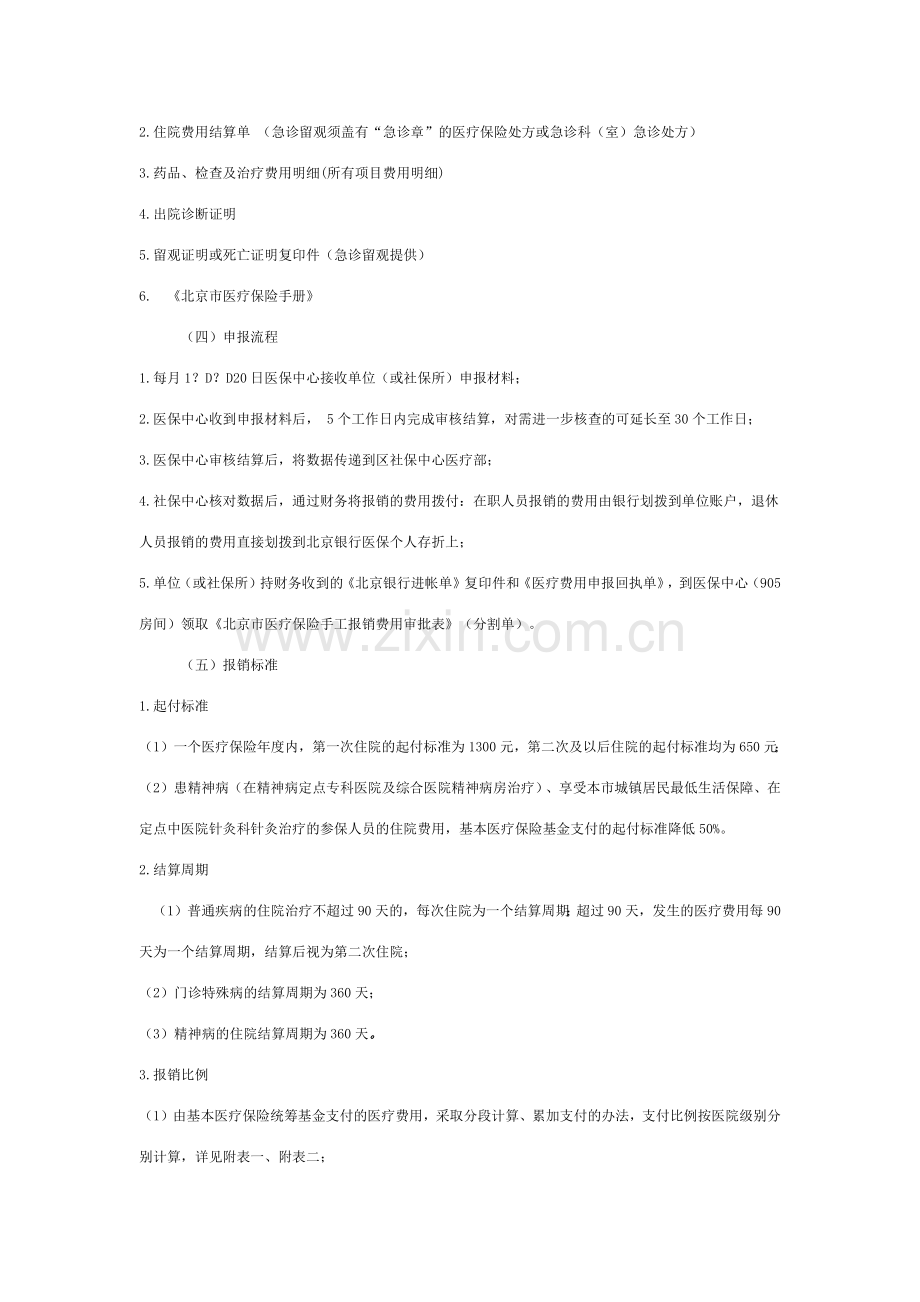 2.住院费用结算单 （急诊留观须盖有“急诊章”的医疗保险处方或急诊科（室）急诊处方）

3.药品、检查及治疗费用明细(所有项目费用明细)

4.出院诊断证明

5.留观证明或死亡证明复印件（急诊留观提供）

6. 《北京市医疗保险手册》

（四）申报流程

1.每月1? D? D20日医保中心接收单位（或社保所）申报材料；

2.医保中心收到申报材料后， 5个工作日内完成审核结算，对需进一步核查的可延长至30个工作日；

3.医保中心审核结算后，将数据传递到区社保中心医疗部；

4.社保中心核对数据后，通过财务将报销的费用拨付：在职人员报销的费用由银行划拨到单位账户，退休人员报销的费用直接划拨到北京银行医保个人存折上；

5.单位（或社保所）持财务收到的《北京银行进帐单》复印件和《医疗费用申报回执单》，到医保中心（905房间）领取《北京市医疗保险手工报销费用审批表》（分割单）。

（五）报销标准

1.起付标准

（1）一个医疗保险年度内，第一次住院的起付标准为1300元，第二次及以后住院的起付标准均为650元；

（2）患精神病（在精神病定点专科医院及综合医院精神病房治疗）、享受本市城镇居民最低生活保障、在定点中医院针灸科针灸治疗的参保人员的住院费用，基本医疗保险基金支付的起付标准降低50%。

2.结算周期

（1）普通疾病的住院治疗不超过90天的，每次住院为一个结算周期；超过90天，发生的医疗费用每90天为一个结算周期，结算后视为第二次住院；

（2）门诊特殊病的结算周期为360天；

（3）精神病的住院结算周期为360天。

3.报销比例

（1）由基本医疗保险统筹基金支付的医疗费用，采取分段计算、累加支付的办法，支付比例按医院级别分别计算，详见附表一、附表二；

www.zixin.com.cn